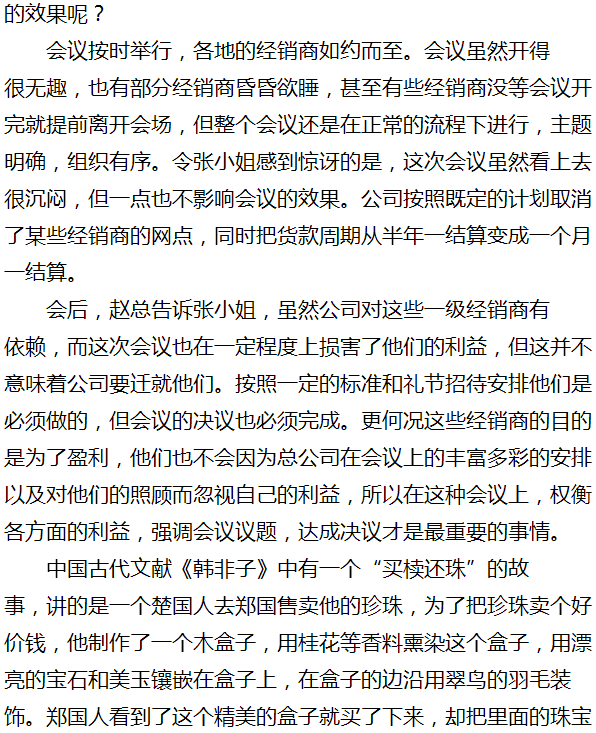 的效果呢？

会议按时举行，各地的经销商如约而至。会议虽然开得很无趣，也有部分经销商昏昏欲睡，甚至有些经销商没等会议开完就提前离开会场，但整个会议还是在正常的流程下进行，主题明确，组织有序。令张小姐感到惊讶的是，这次会议虽然看上去很沉闷，但一点也不影响会议的效果。公司按照既定的计划取消了某些经销商的网点，同时把货款周期从半年一结算变成一个月一结算。

会后，赵总告诉张小姐，虽然公司对这些一级经销商有依赖，而这次会议也在一定程度上损害了他们的利益，但这并不意味着公司要迁就他们。按照一定的标准和礼节招待安排他们是必须做的，但会议的决议也必须完成。更何况这些经销商的目的是为了盈利，他们也不会因为总公司在会议上的丰富多彩的安排以及对他们的照顾而忽视自己的利益，所以在这种会议上，权衡各方面的利益，强调会议议题，达成决议才是最重要的事情。

中国古代文献《韩非子》中有一个“买椟还珠”的故事，讲的是一个楚国人去郑国售卖他的珍珠，为了把珍珠卖个好价钱，他制作了一个木盒子，用桂花等香料熏染这个盒子，用漂亮的宝石和美玉镶嵌在盒子上，在盒子的边沿用翠鸟的羽毛装饰。郑国人看到了这个精美的盒子就买了下来，却把里面的珠宝